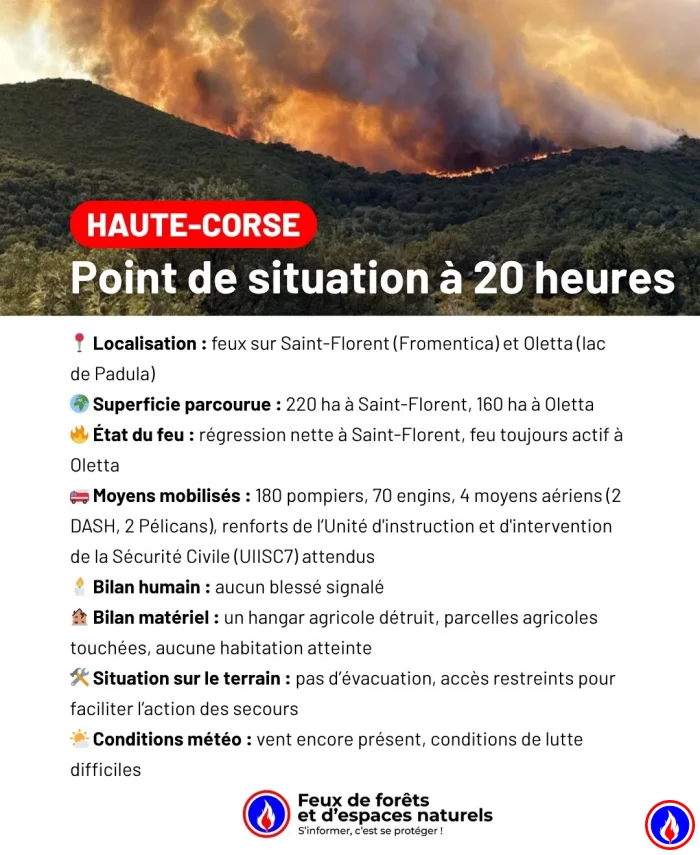 HAUTE-CORSE

Point de situation à 20 heures

📍 Localisation : feux sur Saint-Florent (Fromentica) et Oletta (lac de Padula)

🌍 Superficie parcourue : 220 ha à Saint-Florent, 160 ha à Oletta

🔥 État du feu : régression nette à Saint-Florent, feu toujours actif à Oletta

🚒 Moyens mobilisés : 180 pompiers, 70 engins, 4 moyens aériens (2 DASH, 2 Pélicans), renforts de l'Unité d'instruction et d'intervention de la Sécurité Civile (UIISC7) attendus

🕯️ Bilan humain : aucun blessé signalé

🏚️ Bilan matériel : un hangar agricole détruit, parcelles agricoles touchées, aucune habitation atteinte

🛠️ Situation sur le terrain : pas d'évacuation, accès restreints pour faciliter l'action des secours

🌤️ Conditions météo : vent encore présent, conditions de lutte difficiles

Feux de forêts et d'espaces naturels
S'informer, c'est se protéger !